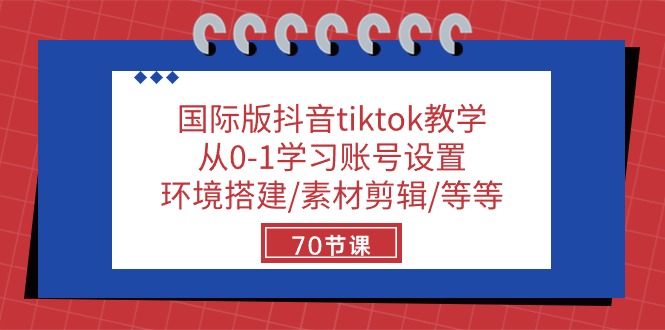 国际版抖音tiktok教学
从0-1学习账号设置
环境搭建/素材剪辑/等等

70节课